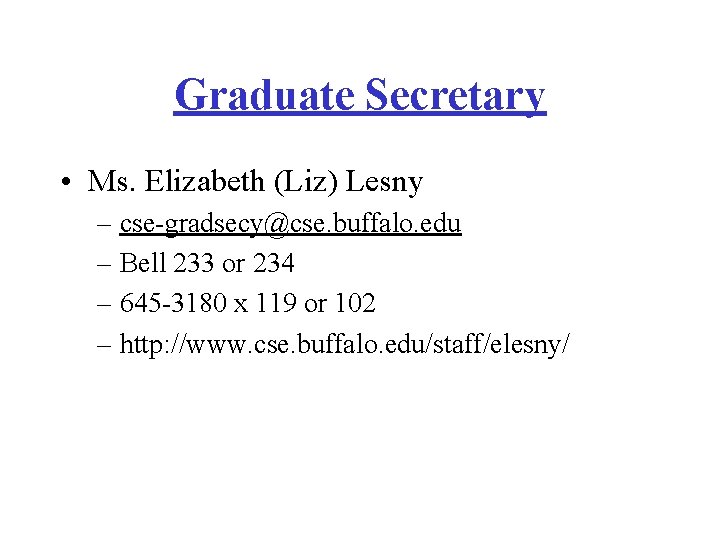 Graduate Secretary

• Ms. Elizabeth (Liz) Lesny
– cse-gradsecy@cse.buffalo.edu
– Bell 233 or 234
– 645-3180 x 119 or 102
– http://www.cse.buffalo.edu/staff/elesny/